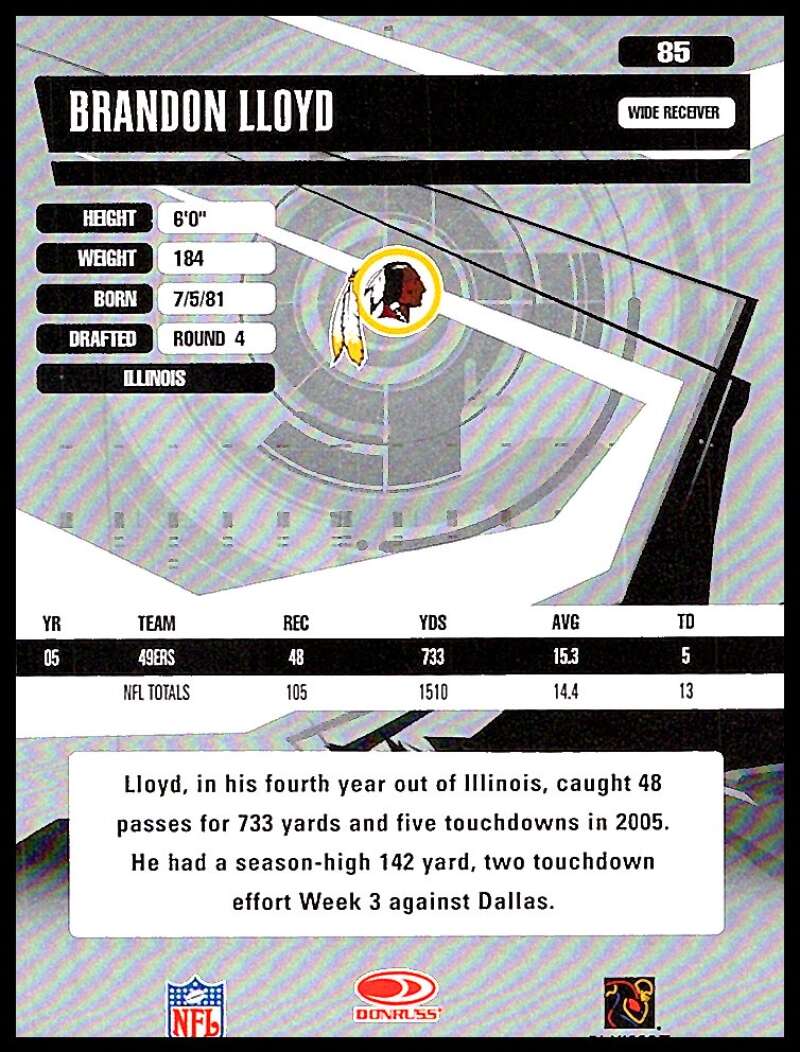 85

BRANDON LLOYD

WIDE RECEIVER

HEIGHT 6'0"

WEIGHT 184

BORN 7/5/81

DRAFTED ROUND 4

ILLINOIS

| YR | TEAM | REC | YDS | AVG | TD |
|---|---|---|---|---|---|
| 05 | 49ERS | 48 | 733 | 15.3 | 5 |
|  | NFL TOTALS | 105 | 1510 | 14.4 | 13 |

Lloyd, in his fourth year out of Illinois, caught 48 passes for 733 yards and five touchdowns in 2005. He had a season-high 142 yard, two touchdown effort Week 3 against Dallas.

NFL

DONRUSS